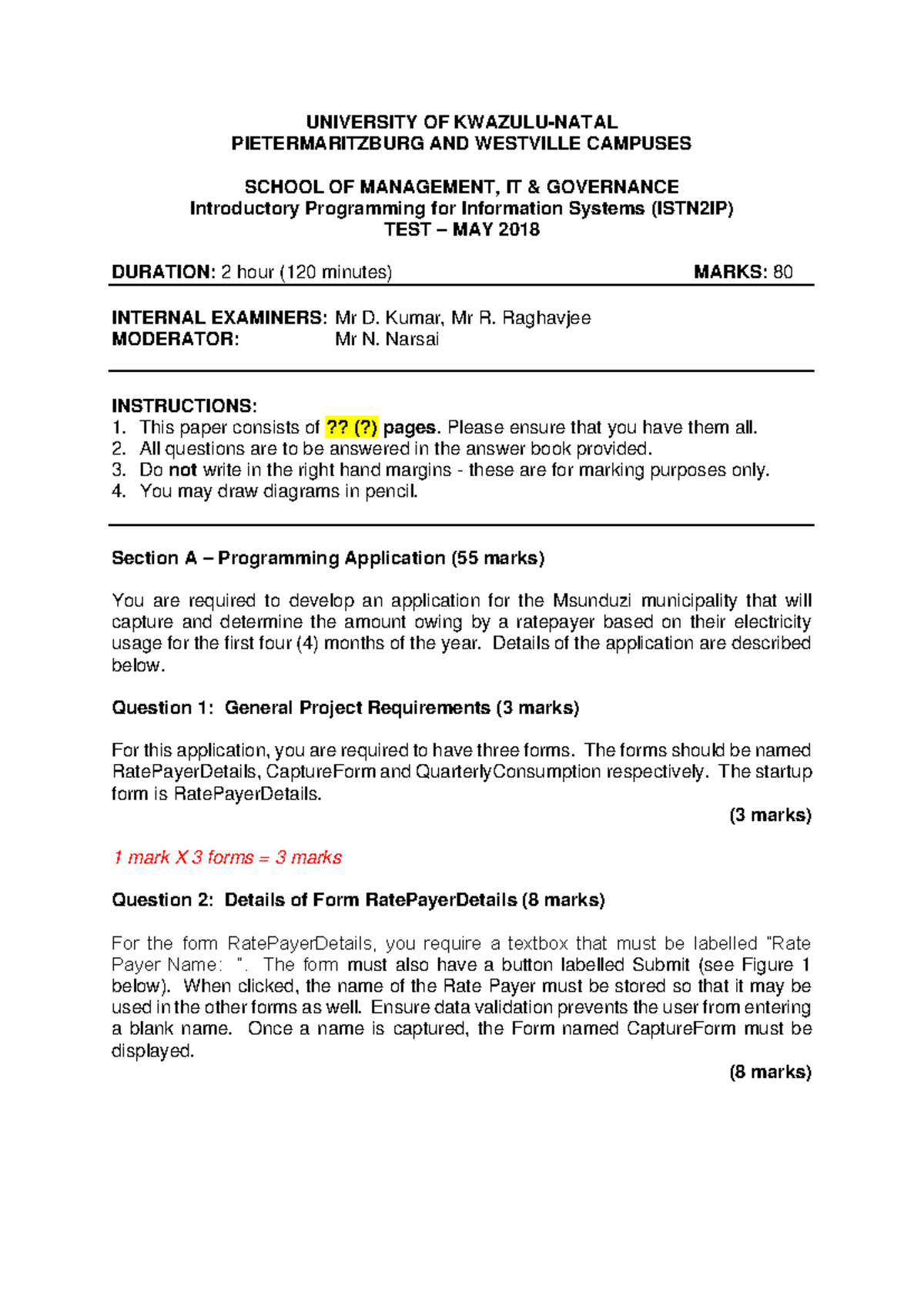 UNIVERSITY OF KWAZULU-NATAL
PIETERMARITZBURG AND WESTVILLE CAMPUSES

SCHOOL OF MANAGEMENT, IT & GOVERNANCE
Introductory Programming for Information Systems (ISTN2IP)
TEST – MAY 2018

DURATION: 2 hour (120 minutes) MARKS: 80

INTERNAL EXAMINERS: Mr D. Kumar, Mr R. Raghavjee
MODERATOR: Mr N. Narsai

INSTRUCTIONS:
1. This paper consists of ?? (?) pages. Please ensure that you have them all.
2. All questions are to be answered in the answer book provided.
3. Do not write in the right hand margins - these are for marking purposes only.
4. You may draw diagrams in pencil.

Section A – Programming Application (55 marks)

You are required to develop an application for the Msunduzi municipality that will capture and determine the amount owing by a ratepayer based on their electricity usage for the first four (4) months of the year. Details of the application are described below.

Question 1: General Project Requirements (3 marks)

For this application, you are required to have three forms. The forms should be named RatePayerDetails, CaptureForm and QuarterlyConsumption respectively. The startup form is RatePayerDetails.

(3 marks)

1 mark X 3 forms = 3 marks

Question 2: Details of Form RatePayerDetails (8 marks)

For the form RatePayerDetails, you require a textbox that must be labelled "Rate Payer Name: ". The form must also have a button labelled Submit (see Figure 1 below). When clicked, the name of the Rate Payer must be stored so that it may be used in the other forms as well. Ensure data validation prevents the user from entering a blank name. Once a name is captured, the Form named CaptureForm must be displayed.

(8 marks)